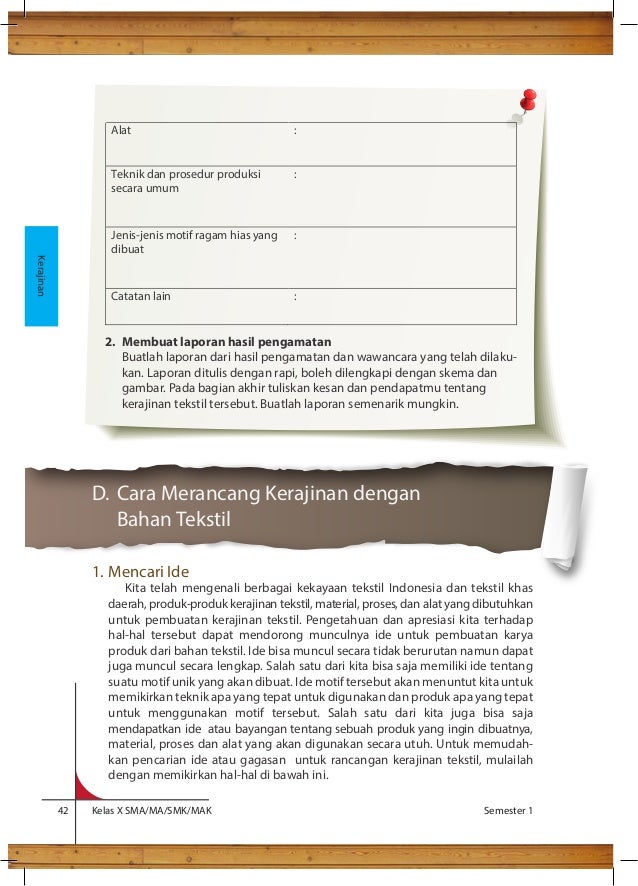 Kerajinan

| Alat | : |
|---|---|
| Teknik dan prosedur produksi secara umum | : |
| Jenis-jenis motif ragam hias yang dibuat | : |
| Catatan lain | : |

2. Membuat laporan hasil pengamatan
Buatlah laporan dari hasil pengamatan dan wawancara yang telah dilakukan. Laporan ditulis dengan rapi, boleh dilengkapi dengan skema dan gambar. Pada bagian akhir tuliskan kesan dan pendapatmu tentang kerajinan tekstil tersebut. Buatlah laporan semenarik mungkin.

D. Cara Merancang Kerajinan dengan Bahan Tekstil

1. Mencari Ide
Kita telah mengenali berbagai kekayaan tekstil Indonesia dan tekstil khas daerah, produk-produk kerajinan tekstil, material, proses, dan alat yang dibutuhkan untuk pembuatan kerajinan tekstil. Pengetahuan dan apresiasi kita terhadap hal-hal tersebut dapat mendorong munculnya ide untuk pembuatan karya produk dari bahan tekstil. Ide bisa muncul secara tidak berurutan namun dapat juga muncul secara lengkap. Salah satu dari kita bisa saja memiliki ide tentang suatu motif unik yang akan dibuat. Ide motif tersebut akan menuntut kita untuk memikirkan teknik apa yang tepat untuk digunakan dan produk apa yang tepat untuk menggunakan motif tersebut. Salah satu dari kita juga bisa saja mendapatkan ide atau bayangan tentang sebuah produk yang ingin dibuatnya, material, proses dan alat yang akan digunakan secara utuh. Untuk memudahkan pencarian ide atau gagasan untuk rancangan kerajinan tekstil, mulailah dengan memikirkan hal-hal di bawah ini.

42 Kelas X SMA/MA/SMK/MAK Semester 1